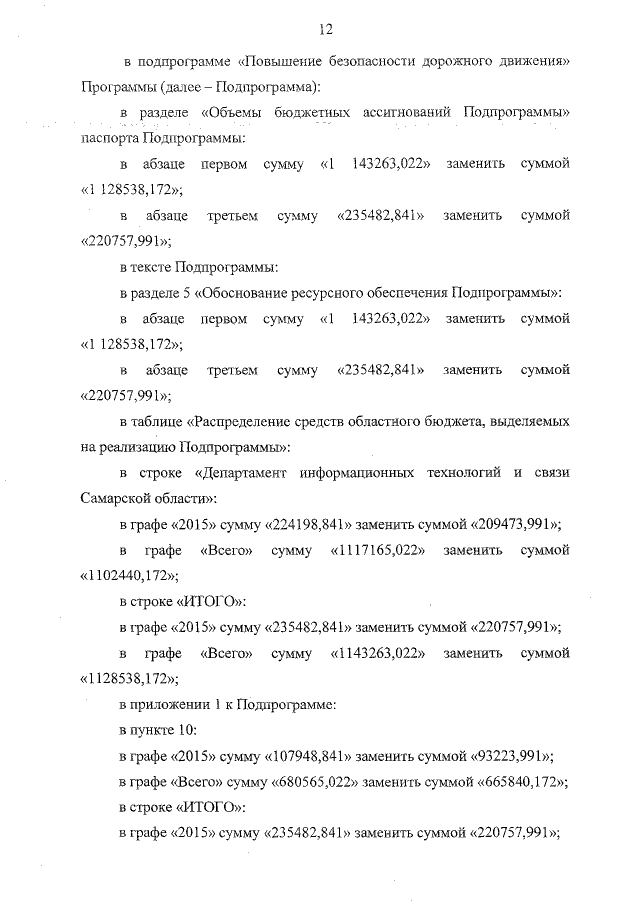 12

в подпрограмме «Повышение безопасности дорожного движения» Программы (далее – Подпрограмма):

в разделе «Объемы бюджетных ассигнований Подпрограммы» паспорта Подпрограммы:

в абзаце первом сумму «1 143263,022» заменить суммой «1 128538,172»;

в абзаце третьем сумму «235482,841» заменить суммой «220757,991»;

в тексте Подпрограммы:

в разделе 5 «Обоснование ресурсного обеспечения Подпрограммы»:

в абзаце первом сумму «1 143263,022» заменить суммой «1 128538,172»;

в абзаце третьем сумму «235482,841» заменить суммой «220757,991»;

в таблице «Распределение средств областного бюджета, выделяемых на реализацию Подпрограммы»:

в строке «Департамент информационных технологий и связи Самарской области»:

в графе «2015» сумму «224198,841» заменить суммой «209473,991»;

в графе «Всего» сумму «1117165,022» заменить суммой «1102440,172»;

в строке «ИТОГО»:

в графе «2015» сумму «235482,841» заменить суммой «220757,991»;

в графе «Всего» сумму «1143263,022» заменить суммой «1128538,172»;

в приложении 1 к Подпрограмме:

в пункте 10:

в графе «2015» сумму «107948,841» заменить суммой «93223,991»;

в графе «Всего» сумму «680565,022» заменить суммой «665840,172»;

в строке «ИТОГО»:

в графе «2015» сумму «235482,841» заменить суммой «220757,991»;